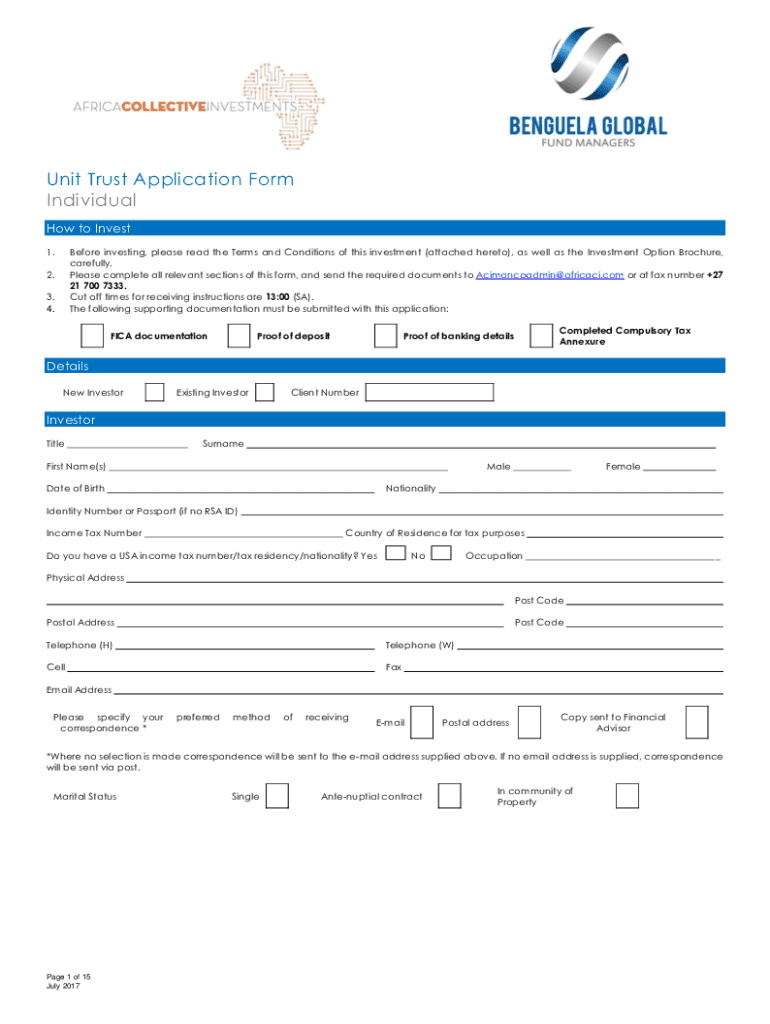 AFRICACOLLECTIVEINVESTMENTS

BENGUELA GLOBAL
FUND MANAGERS

Unit Trust Application Form
Individual

How to Invest

1. Before investing, please read the Terms and Conditions of this investment (attached hereto), as well as the Investment Option Brochure, carefully.
2. Please complete all relevant sections of this form, and send the required documents to Acimancoadmin@africaci.com or at fax number +27 21 700 7333.
3. Cut off times for receiving instructions are 13:00 (SA).
4. The following supporting documentation must be submitted with this application:

FICA documentation
Proof of deposit
Proof of banking details
Completed Compulsory Tax Annexure

Details

New Investor
Existing Investor
Client Number

Investor

Title
Surname
First Name(s)
Male
Female
Date of Birth
Nationality
Identity Number or Passport (if no RSA ID)
Income Tax Number
Country of Residence for tax purposes
Do you have a USA income tax number/tax residency/nationality? Yes
No
Occupation
Physical Address
Post Code
Postal Address
Post Code
Telephone (H)
Telephone (W)
Cell
Fax
Email Address
Please specify your preferred method of receiving correspondence *
E-mail
Postal address
Copy sent to Financial Advisor

*Where no selection is made correspondence will be sent to the e-mail address supplied above. If no email address is supplied, correspondence will be sent via post.

Marital Status
Single
Ante-nuptial contract
In community of Property

Page 1 of 15
July 2017